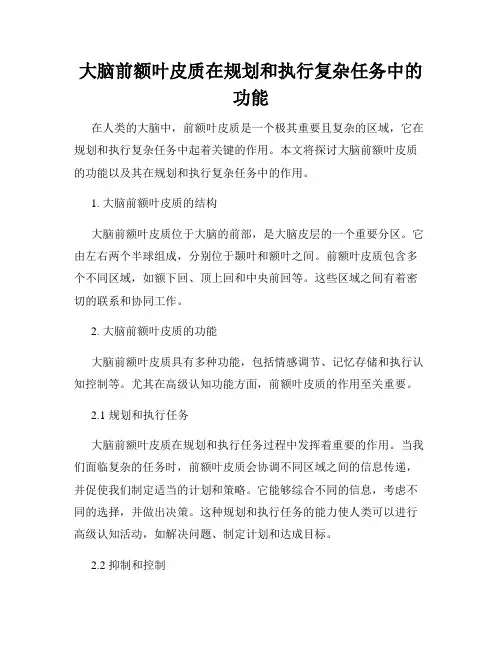 大脑前额叶皮质在规划和执行复杂任务中的功能

在人类的大脑中，前额叶皮质是一个极其重要且复杂的区域，它在规划和执行复杂任务中起着关键的作用。本文将探讨大脑前额叶皮质的功能以及其在规划和执行复杂任务中的作用。

1. 大脑前额叶皮质的结构

大脑前额叶皮质位于大脑的前部，是大脑皮层的一个重要分区。它由左右两个半球组成，分别位于颞叶和额叶之间。前额叶皮质包含多个不同区域，如额下回、顶上回和中央前回等。这些区域之间有着密切的联系和协同工作。

2. 大脑前额叶皮质的功能

大脑前额叶皮质具有多种功能，包括情感调节、记忆存储和执行认知控制等。尤其在高级认知功能方面，前额叶皮质的作用至关重要。

2.1 规划和执行任务

大脑前额叶皮质在规划和执行任务过程中发挥着重要的作用。当我们面临复杂的任务时，前额叶皮质会协调不同区域之间的信息传递，并促使我们制定适当的计划和策略。它能够综合不同的信息，考虑不同的选择，并做出决策。这种规划和执行任务的能力使人类可以进行高级认知活动，如解决问题、制定计划和达成目标。

2.2 抑制和控制